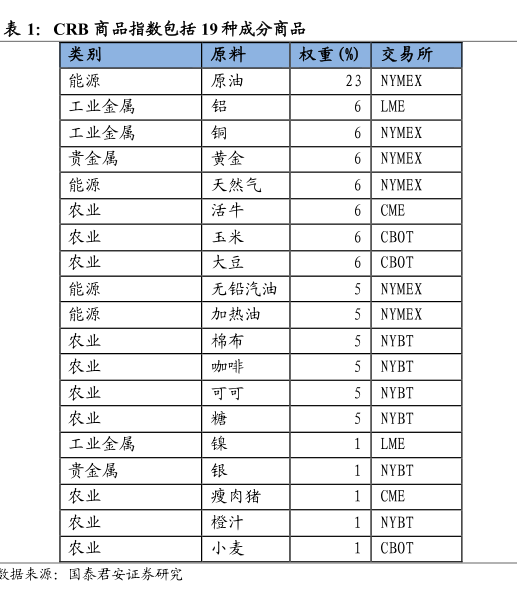 表 1: CRB 商品指数包括 19 种成分商品

| 类别 | 原料 | 权重(%) | 交易所 |
|---|---|---|---|
| 能源 | 原油 | 23 | NYMEX |
| 工业金属 | 铝 | 6 | LME |
| 工业金属 | 铜 | 6 | NYMEX |
| 贵金属 | 黄金 | 6 | NYMEX |
| 能源 | 天然气 | 6 | NYMEX |
| 农业 | 活牛 | 6 | CME |
| 农业 | 玉米 | 6 | CBOT |
| 农业 | 大豆 | 6 | CBOT |
| 能源 | 无铅汽油 | 5 | NYMEX |
| 能源 | 加热油 | 5 | NYMEX |
| 农业 | 棉布 | 5 | NYBT |
| 农业 | 咖啡 | 5 | NYBT |
| 农业 | 可可 | 5 | NYBT |
| 农业 | 糖 | 5 | NYBT |
| 工业金属 | 镍 | 1 | LME |
| 贵金属 | 银 | 1 | NYBT |
| 农业 | 瘦肉猪 | 1 | CME |
| 农业 | 橙汁 | 1 | NYBT |
| 农业 | 小麦 | 1 | CBOT |

数据来源：国泰君安证券研究